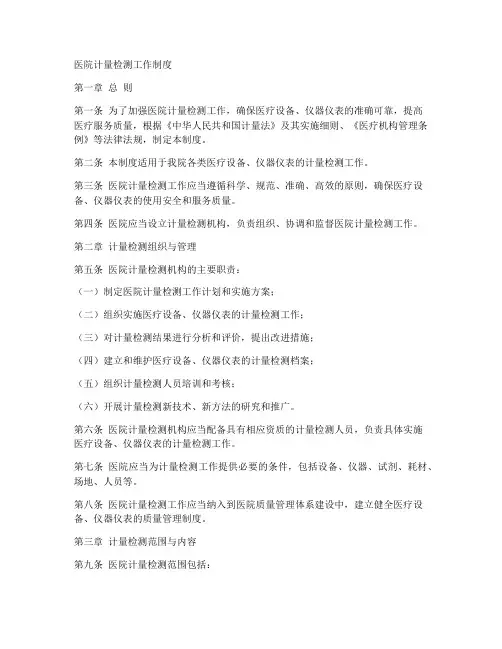 医院计量检测工作制度

第一章 总 则

第一条 为了加强医院计量检测工作，确保医疗设备、仪器仪表的准确可靠，提高医疗服务质量，根据《中华人民共和国计量法》及其实施细则、《医疗机构管理条例》等法律法规，制定本制度。

第二条 本制度适用于我院各类医疗设备、仪器仪表的计量检测工作。

第三条 医院计量检测工作应当遵循科学、规范、准确、高效的原则，确保医疗设备、仪器仪表的使用安全和服务质量。

第四条 医院应当设立计量检测机构，负责组织、协调和监督医院计量检测工作。

第二章 计量检测组织与管理

第五条 医院计量检测机构的主要职责：

（一）制定医院计量检测工作计划和实施方案；

（二）组织实施医疗设备、仪器仪表的计量检测工作；

（三）对计量检测结果进行分析和评价，提出改进措施；

（四）建立和维护医疗设备、仪器仪表的计量检测档案；

（五）组织计量检测人员培训和考核；

（六）开展计量检测新技术、新方法的研究和推广。

第六条 医院计量检测机构应当配备具有相应资质的计量检测人员，负责具体实施医疗设备、仪器仪表的计量检测工作。

第七条 医院应当为计量检测工作提供必要的条件，包括设备、仪器、试剂、耗材、场地、人员等。

第八条 医院计量检测工作应当纳入到医院质量管理体系建设中，建立健全医疗设备、仪器仪表的质量管理制度。

第三章 计量检测范围与内容

第九条 医院计量检测范围包括：